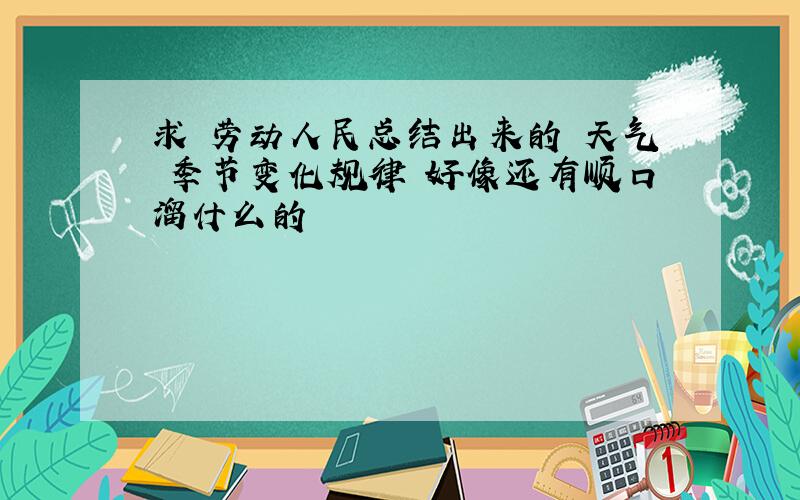 求 劳动人民总结出来的 天气 季节变化规律 好像还有顺口溜什么的